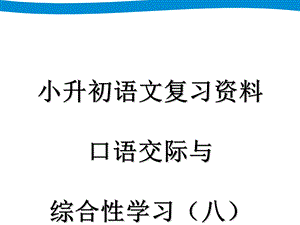 小升初语文复习资料

口语交际与

综合性学习（八）